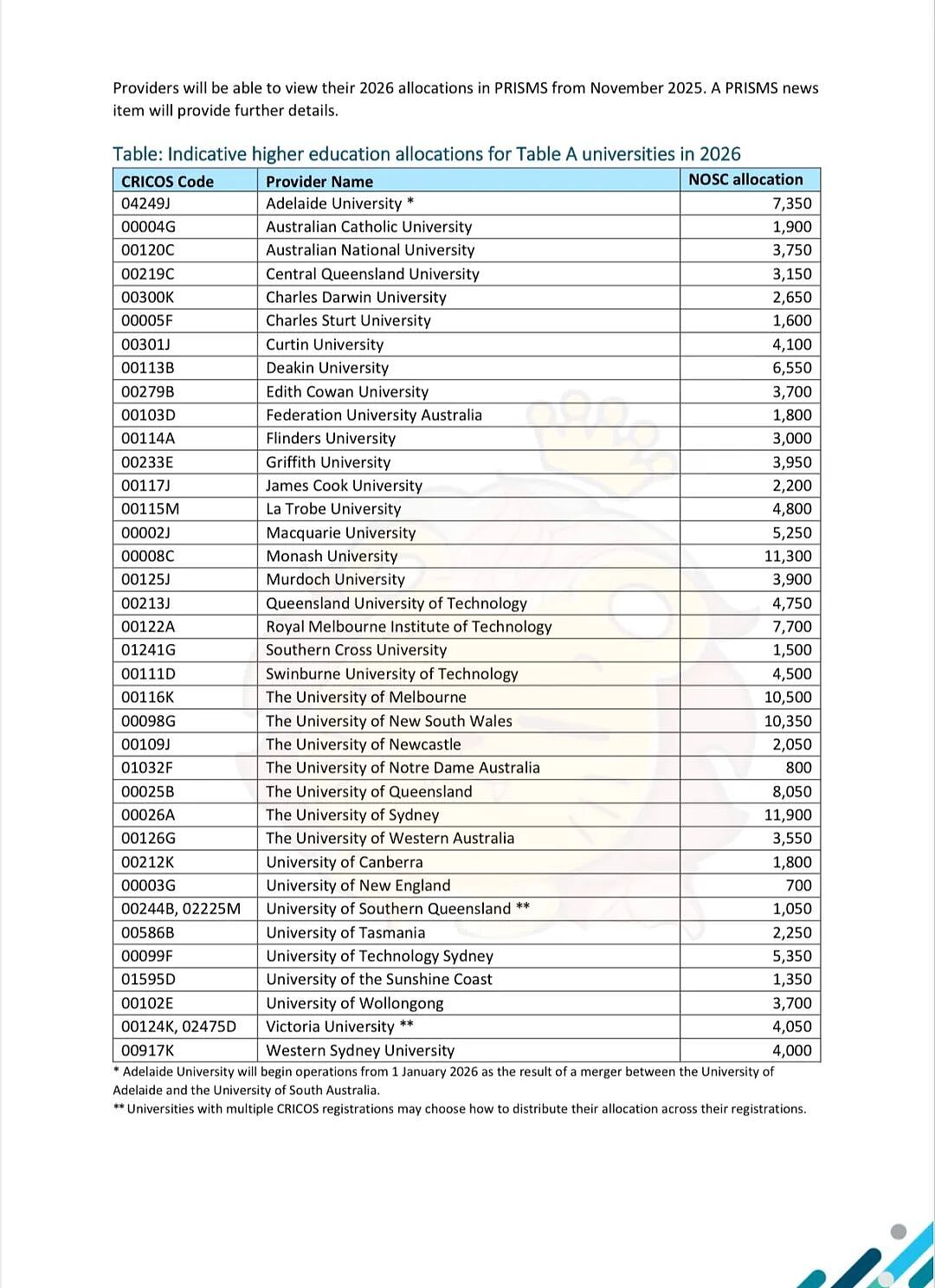 Providers will be able to view their 2026 allocations in PRISMS from November 2025. A PRISMS news item will provide further details.

Table: Indicative higher education allocations for Table A universities in 2026

| CRICOS Code | Provider Name | NOSC allocation |
|---|---|---|
| 04249J | Adelaide University * | 7,350 |
| 00004G | Australian Catholic University | 1,900 |
| 00120C | Australian National University | 3,750 |
| 00219C | Central Queensland University | 3,150 |
| 00300K | Charles Darwin University | 2,650 |
| 00005F | Charles Sturt University | 1,600 |
| 00301J | Curtin University | 4,100 |
| 00113B | Deakin University | 6,550 |
| 00279B | Edith Cowan University | 3,700 |
| 00103D | Federation University Australia | 1,800 |
| 00114A | Flinders University | 3,000 |
| 00233E | Griffith University | 3,950 |
| 00117J | James Cook University | 2,200 |
| 00115M | La Trobe University | 4,800 |
| 00002J | Macquarie University | 5,250 |
| 00008C | Monash University | 11,300 |
| 00125J | Murdoch University | 3,900 |
| 00213J | Queensland University of Technology | 4,750 |
| 00122A | Royal Melbourne Institute of Technology | 7,700 |
| 01241G | Southern Cross University | 1,500 |
| 00111D | Swinburne University of Technology | 4,500 |
| 00116K | The University of Melbourne | 10,500 |
| 00098G | The University of New South Wales | 10,350 |
| 00109J | The University of Newcastle | 2,050 |
| 01032F | The University of Notre Dame Australia | 800 |
| 00025B | The University of Queensland | 8,050 |
| 00026A | The University of Sydney | 11,900 |
| 00126G | The University of Western Australia | 3,550 |
| 00212K | University of Canberra | 1,800 |
| 00003G | University of New England | 700 |
| 00244B, 02225M | University of Southern Queensland ** | 1,050 |
| 00586B | University of Tasmania | 2,250 |
| 00099F | University of Technology Sydney | 5,350 |
| 01595D | University of the Sunshine Coast | 1,350 |
| 00102E | University of Wollongong | 3,700 |
| 00124K, 02475D | Victoria University ** | 4,050 |
| 00917K | Western Sydney University | 4,000 |

* Adelaide University will begin operations from 1 January 2026 as the result of a merger between the University of Adelaide and the University of South Australia.
** Universities with multiple CRICOS registrations may choose how to distribute their allocation across their registrations.